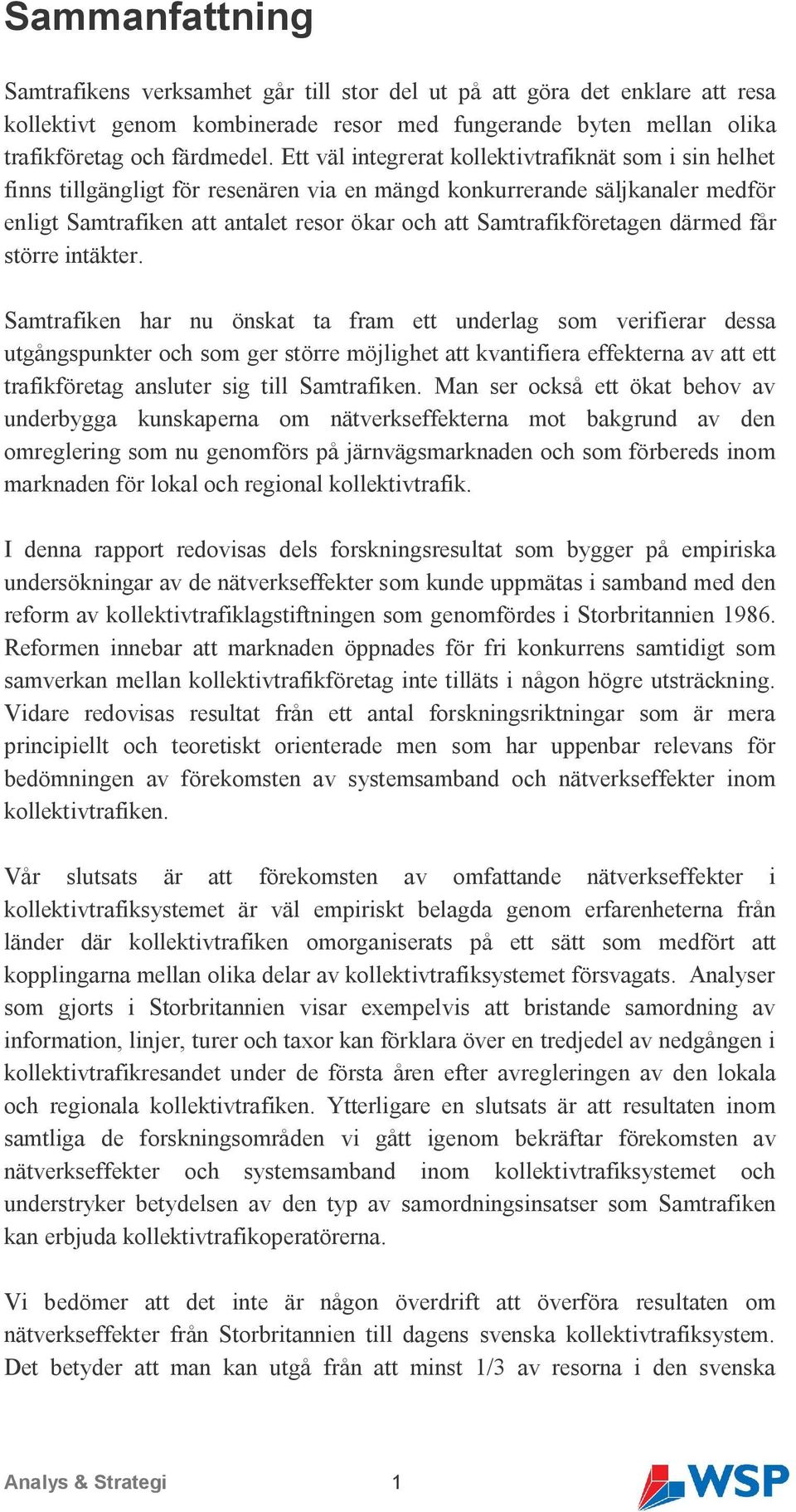 Sammanfattning

Samtrafikens verksamhet går till stor del ut på att göra det enklare att resa kollektivt genom kombinerade resor med fungerande byten mellan olika trafikföretag och färdmedel. Ett väl integrerat kollektivtrafiknät som i sin helhet finns tillgängligt för resenären via en mängd konkurrerande säljkanaler medför enligt Samtrafiken att antalet resor ökar och att Samtrafikföretagen därmed får större intäkter.

Samtrafiken har nu önskat ta fram ett underlag som verifierar dessa utgångspunkter och som ger större möjlighet att kvantifiera effekterna av att ett trafikföretag ansluter sig till Samtrafiken. Man ser också ett ökat behov av underbygga kunskaperna om nätverkseffekterna mot bakgrund av den omreglering som nu genomförs på järnvägsmarknaden och som förbereds inom marknaden för lokal och regional kollektivtrafik.

I denna rapport redovisas dels forskningsresultat som bygger på empiriska undersökningar av de nätverkseffekter som kunde uppmätas i samband med den reform av kollektivtrafiklagstiftningen som genomfördes i Storbritannien 1986. Reformen innebar att marknaden öppnades för fri konkurrens samtidigt som samverkan mellan kollektivtrafikföretag inte tilläts i någon högre utsträckning. Vidare redovisas resultat från ett antal forskningsriktningar som är mera principiellt och teoretiskt orienterade men som har uppenbar relevans för bedömningen av förekomsten av systemsamband och nätverkseffekter inom kollektivtrafiken.

Vår slutsats är att förekomsten av omfattande nätverkseffekter i kollektivtrafiksystemet är väl empiriskt belagda genom erfarenheterna från länder där kollektivtrafiken omorganiserats på ett sätt som medfört att kopplingarna mellan olika delar av kollektivtrafiksystemet försvagats. Analyser som gjorts i Storbritannien visar exempelvis att bristande samordning av information, linjer, turer och taxor kan förklara över en tredjedel av nedgången i kollektivtrafikresandet under de första åren efter avregleringen av den lokala och regionala kollektivtrafiken. Ytterligare en slutsats är att resultaten inom samtliga de forskningsområden vi gått igenom bekräftar förekomsten av nätverkseffekter och systemsamband inom kollektivtrafiksystemet och understryker betydelsen av den typ av samordningsinsatser som Samtrafiken kan erbjuda kollektivtrafikoperatörerna.

Vi bedömer att det inte är någon överdrift att överföra resultaten om nätverkseffekter från Storbritannien till dagens svenska kollektivtrafiksystem. Det betyder att man kan utgå från att minst 1/3 av resorna i den svenska

Analys & Strategi 1 WSP